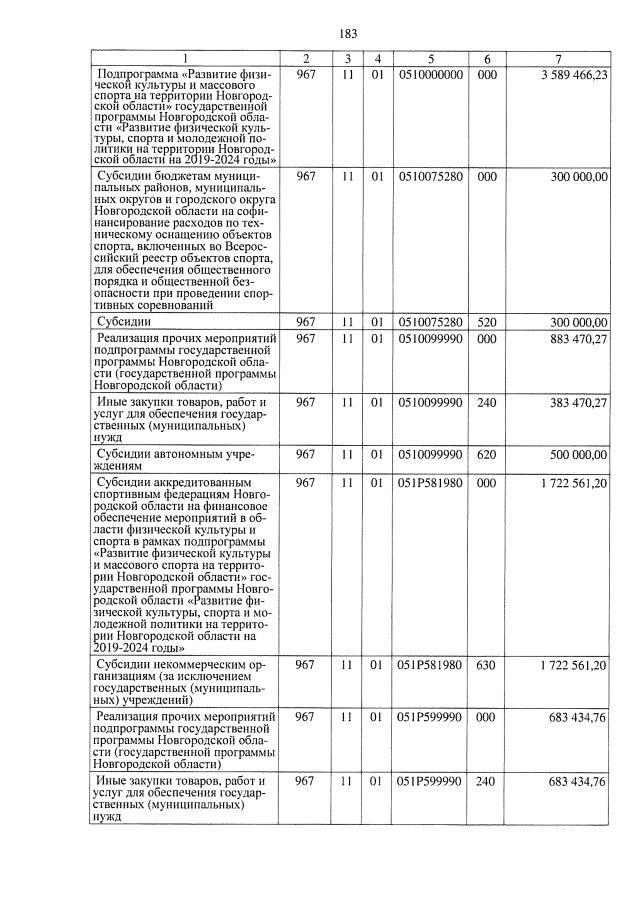 183

| 1 | 2 | 3 | 4 | 5 | 6 | 7 |
|---|---|---|---|---|---|---|
| Подпрограмма «Развитие физической культуры и массового спорта на территории Новгородской области» государственной программы Новгородской области «Развитие физической культуры, спорта и молодежной политики на территории Новгородской области на 2019-2024 годы» | 967 | 11 | 01 | 0510000000 | 000 | 3 589 466,23 |
| Субсидии бюджетам муниципальных районов, муниципальных округов и городского округа Новгородской области на софинансирование расходов по техническому оснащению объектов спорта, включенных во Всероссийский реестр объектов спорта, для обеспечения общественного порядка и общественной безопасности при проведении спортивных соревнований | 967 | 11 | 01 | 0510075280 | 000 | 300 000,00 |
| Субсидии | 967 | 11 | 01 | 0510075280 | 520 | 300 000,00 |
| Реализация прочих мероприятий подпрограммы государственной программы Новгородской области (государственной программы Новгородской области) | 967 | 11 | 01 | 0510099990 | 000 | 883 470,27 |
| Иные закупки товаров, работ и услуг для обеспечения государственных (муниципальных) нужд | 967 | 11 | 01 | 0510099990 | 240 | 383 470,27 |
| Субсидии автономным учреждениям | 967 | 11 | 01 | 0510099990 | 620 | 500 000,00 |
| Субсидии аккредитованным спортивным федерациям Новгородской области на финансовое обеспечение мероприятий в области физической культуры и спорта в рамках подпрограммы «Развитие физической культуры и массового спорта на территории Новгородской области» государственной программы Новгородской области «Развитие физической культуры, спорта и молодежной политики на территории Новгородской области на 2019-2024 годы» | 967 | 11 | 01 | 051P581980 | 000 | 1 722 561,20 |
| Субсидии некоммерческим организациям (за исключением государственных (муниципальных) учреждений) | 967 | 11 | 01 | 051P581980 | 630 | 1 722 561,20 |
| Реализация прочих мероприятий подпрограммы государственной программы Новгородской области (государственной программы Новгородской области) | 967 | 11 | 01 | 051P599990 | 000 | 683 434,76 |
| Иные закупки товаров, работ и услуг для обеспечения государственных (муниципальных) нужд | 967 | 11 | 01 | 051P599990 | 240 | 683 434,76 |